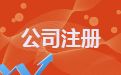 公司注册